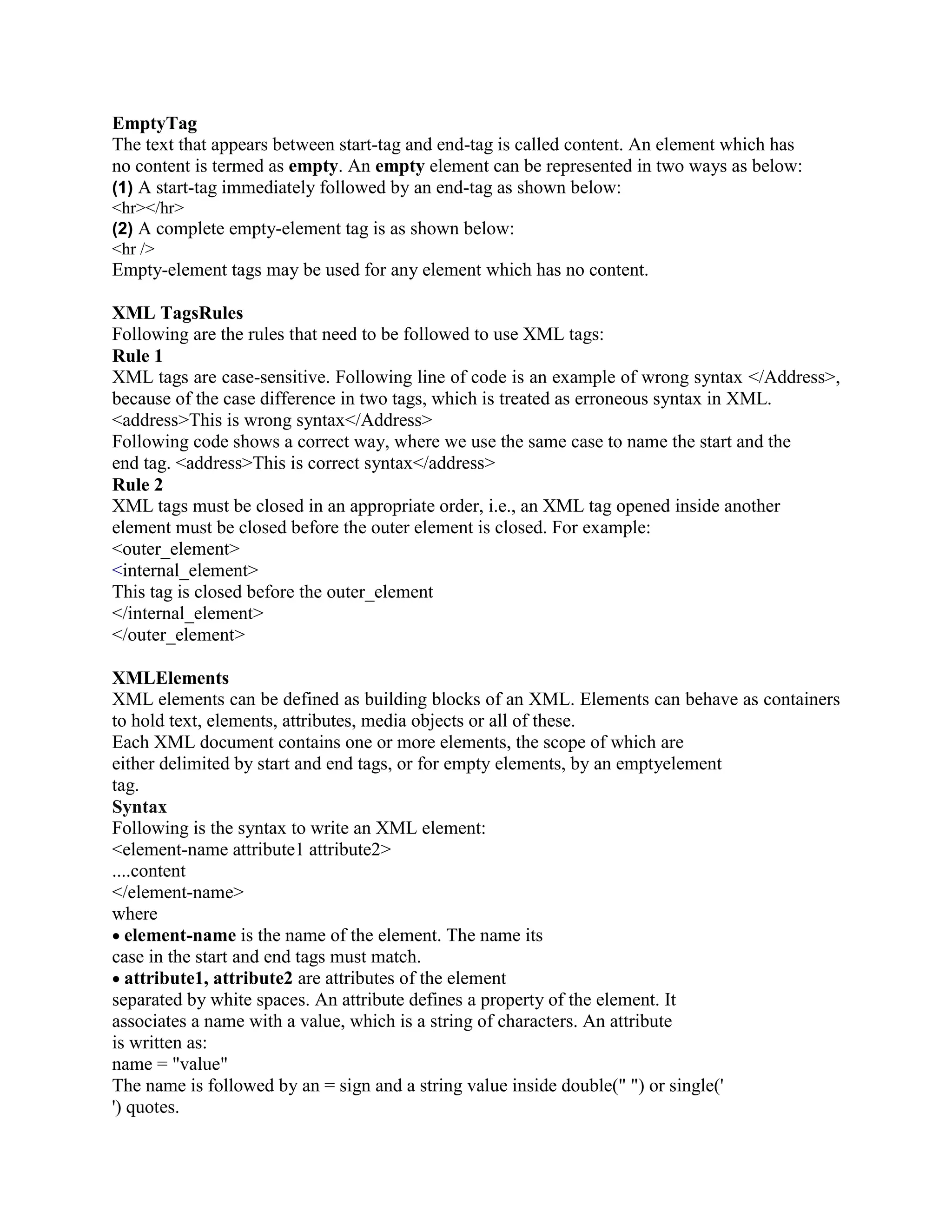 EmptyTag
The text that appears between start-tag and end-tag is called content. An element which has no content is termed as empty. An empty element can be represented in two ways as below:
(1) A start-tag immediately followed by an end-tag as shown below:
<hr></hr>
(2) A complete empty-element tag is as shown below:
<hr />
Empty-element tags may be used for any element which has no content.

XML TagsRules
Following are the rules that need to be followed to use XML tags:
Rule 1
XML tags are case-sensitive. Following line of code is an example of wrong syntax </Address>, because of the case difference in two tags, which is treated as erroneous syntax in XML.
<address>This is wrong syntax</Address>
Following code shows a correct way, where we use the same case to name the start and the end tag. <address>This is correct syntax</address>
Rule 2
XML tags must be closed in an appropriate order, i.e., an XML tag opened inside another element must be closed before the outer element is closed. For example:
<outer_element>
<internal_element>
This tag is closed before the outer_element
</internal_element>
</outer_element>

XMLElements
XML elements can be defined as building blocks of an XML. Elements can behave as containers to hold text, elements, attributes, media objects or all of these.
Each XML document contains one or more elements, the scope of which are either delimited by start and end tags, or for empty elements, by an emptyelement tag.
Syntax
Following is the syntax to write an XML element:
<element-name attribute1 attribute2>
....content
</element-name>
where
• element-name is the name of the element. The name its case in the start and end tags must match.
• attribute1, attribute2 are attributes of the element separated by white spaces. An attribute defines a property of the element. It associates a name with a value, which is a string of characters. An attribute is written as:
name = "value"
The name is followed by an = sign and a string value inside double(" ") or single(' ') quotes.